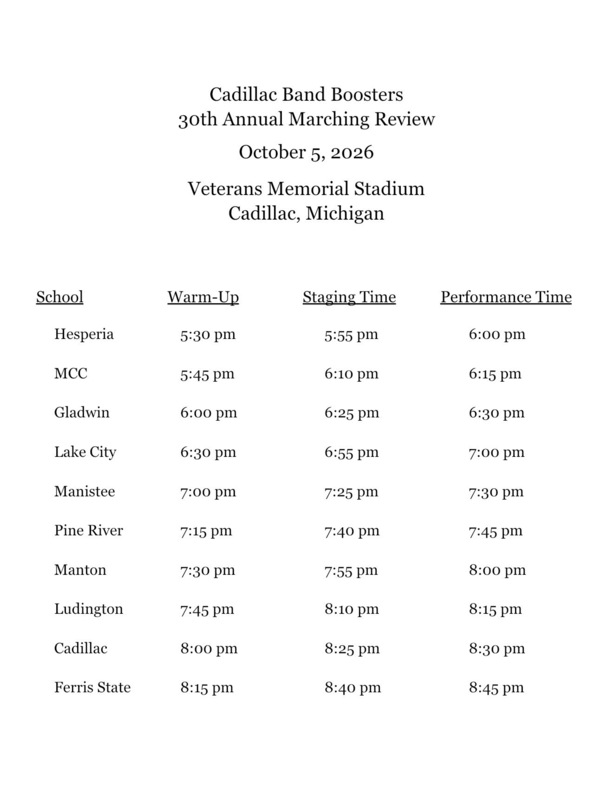 Cadillac Band Boosters
30th Annual Marching Review

October 5, 2026

Veterans Memorial Stadium
Cadillac, Michigan

| School | Warm-Up | Staging Time | Performance Time |
|---|---|---|---|
| Hesperia | 5:30 pm | 5:55 pm | 6:00 pm |
| MCC | 5:45 pm | 6:10 pm | 6:15 pm |
| Gladwin | 6:00 pm | 6:25 pm | 6:30 pm |
| Lake City | 6:30 pm | 6:55 pm | 7:00 pm |
| Manistee | 7:00 pm | 7:25 pm | 7:30 pm |
| Pine River | 7:15 pm | 7:40 pm | 7:45 pm |
| Manton | 7:30 pm | 7:55 pm | 8:00 pm |
| Ludington | 7:45 pm | 8:10 pm | 8:15 pm |
| Cadillac | 8:00 pm | 8:25 pm | 8:30 pm |
| Ferris State | 8:15 pm | 8:40 pm | 8:45 pm |